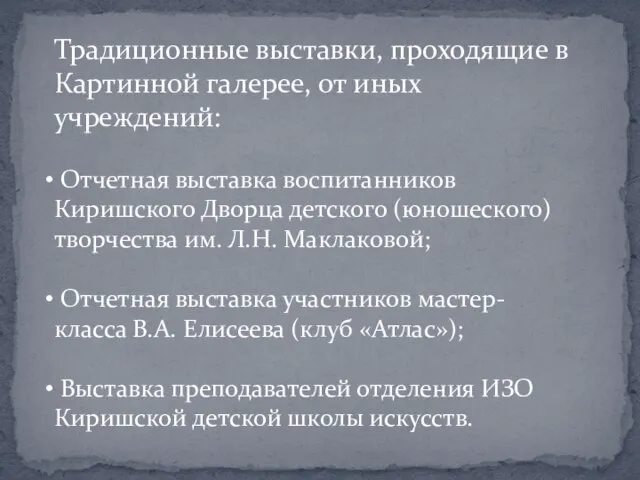 Традиционные выставки, проходящие в Картинной галерее, от иных учреждений:

• Отчетная выставка воспитанников Киришского Дворца детского (юношеского) творчества им. Л.Н. Маклаковой;

• Отчетная выставка участников мастер-класса В.А. Елисеева (клуб «Атлас»);

• Выставка преподавателей отделения ИЗО Киришской детской школы искусств.